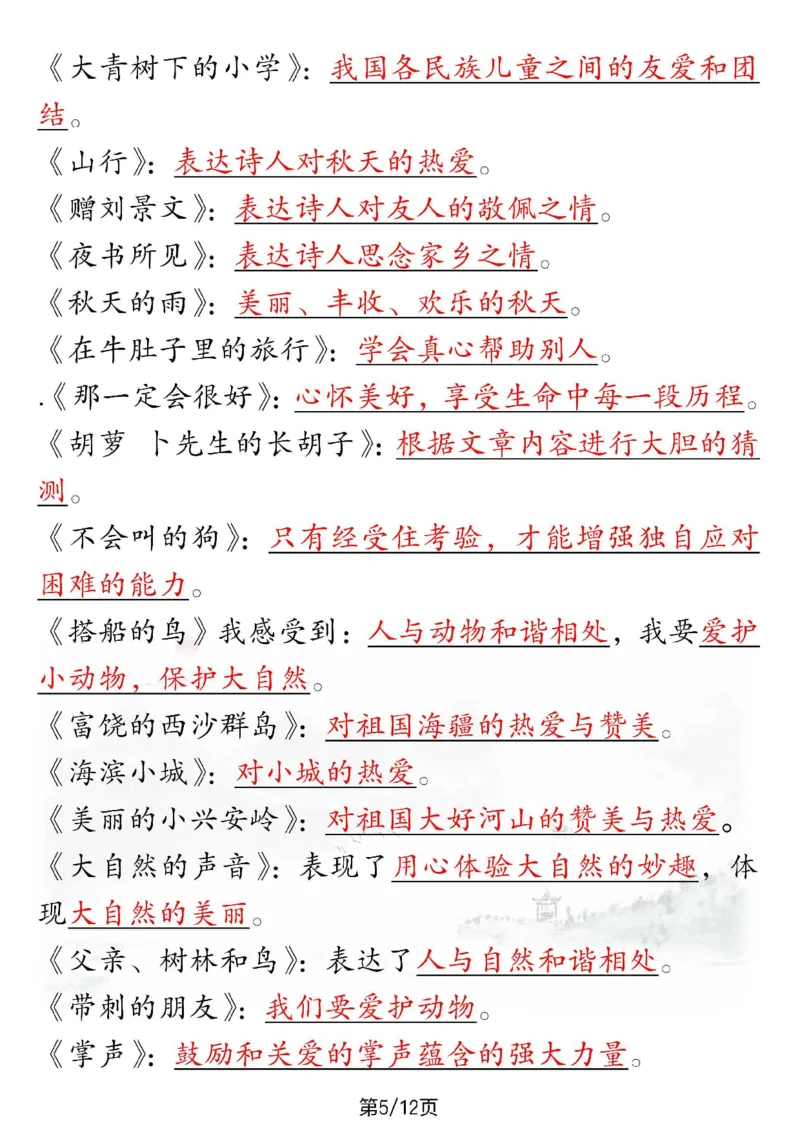 《大青树下的小学》：我国各民族儿童之间的友爱和团结。

《山行》：表达诗人对秋天的热爱。

《赠刘景文》：表达诗人对友人的敬佩之情。

《夜书所见》：表达诗人思念家乡之情。

《秋天的雨》：美丽、丰收、欢乐的秋天。

《在牛肚子里的旅行》：学会真心帮助别人。

.《那一定会很好》：心怀美好，享受生命中每一段历程。

《胡萝 卜先生的长胡子》：根据文章内容进行大胆的猜测。

《不会叫的狗》：只有经受住考验，才能增强独自应对困难的能力。

《搭船的鸟》我感受到：人与动物和谐相处，我要爱护小动物，保护大自然。

《富饶的西沙群岛》：对祖国海疆的热爱与赞美。

《海滨小城》：对小城的热爱。

《美丽的小兴安岭》：对祖国大好河山的赞美与热爱。

《大自然的声音》：表现了用心体验大自然的妙趣，体现大自然的美丽。

《父亲、树林和鸟》：表达了人与自然和谐相处。

《带刺的朋友》：我们要爱护动物。

《掌声》：鼓励和关爱的掌声蕴含的强大力量。

第5/12页